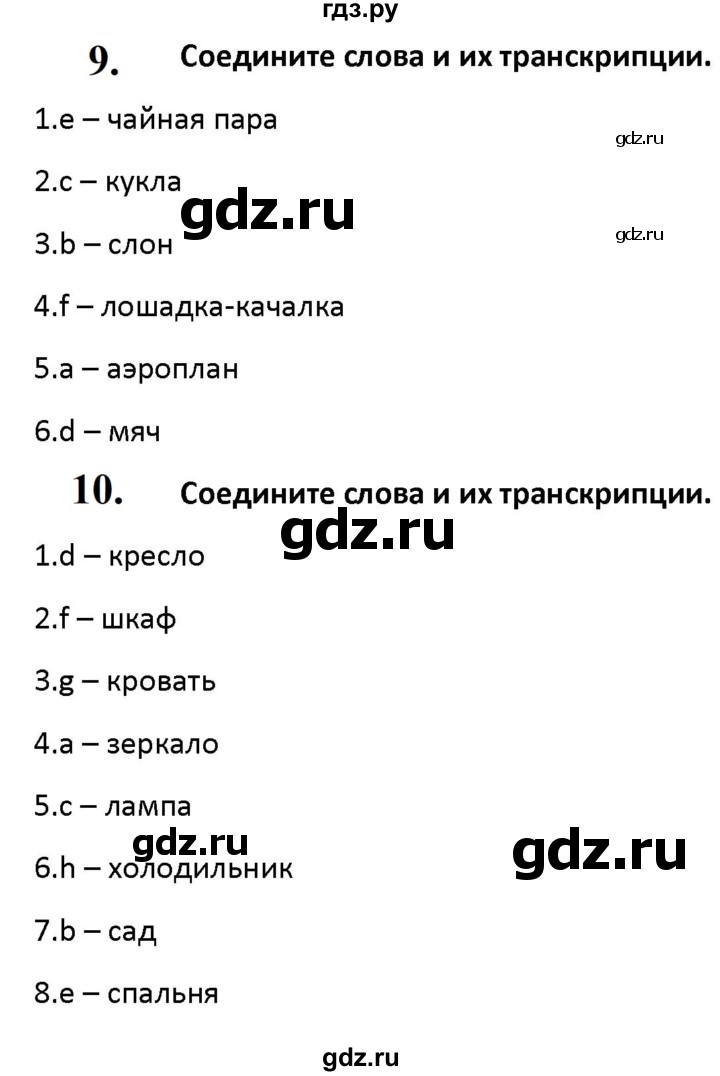 гдз.ру

9. Соедините слова и их транскрипции.

1.e – чайная пара

gdz.ru

2.c – кукла

gdz.ru

gdz.ru

3.b – слон

4.f – лошадка-качалка

5.a – аэроплан

6.d – мяч

10. Соедините слова и их транскрипции.

gdz.ru

1.d – кресло

2.f – шкаф

3.g – кровать

4.a – зеркало

5.c – лампа

gdz.ru

gdz.ru

6.h – холодильник

7.b – сад

8.e – спальня

gdz.ru